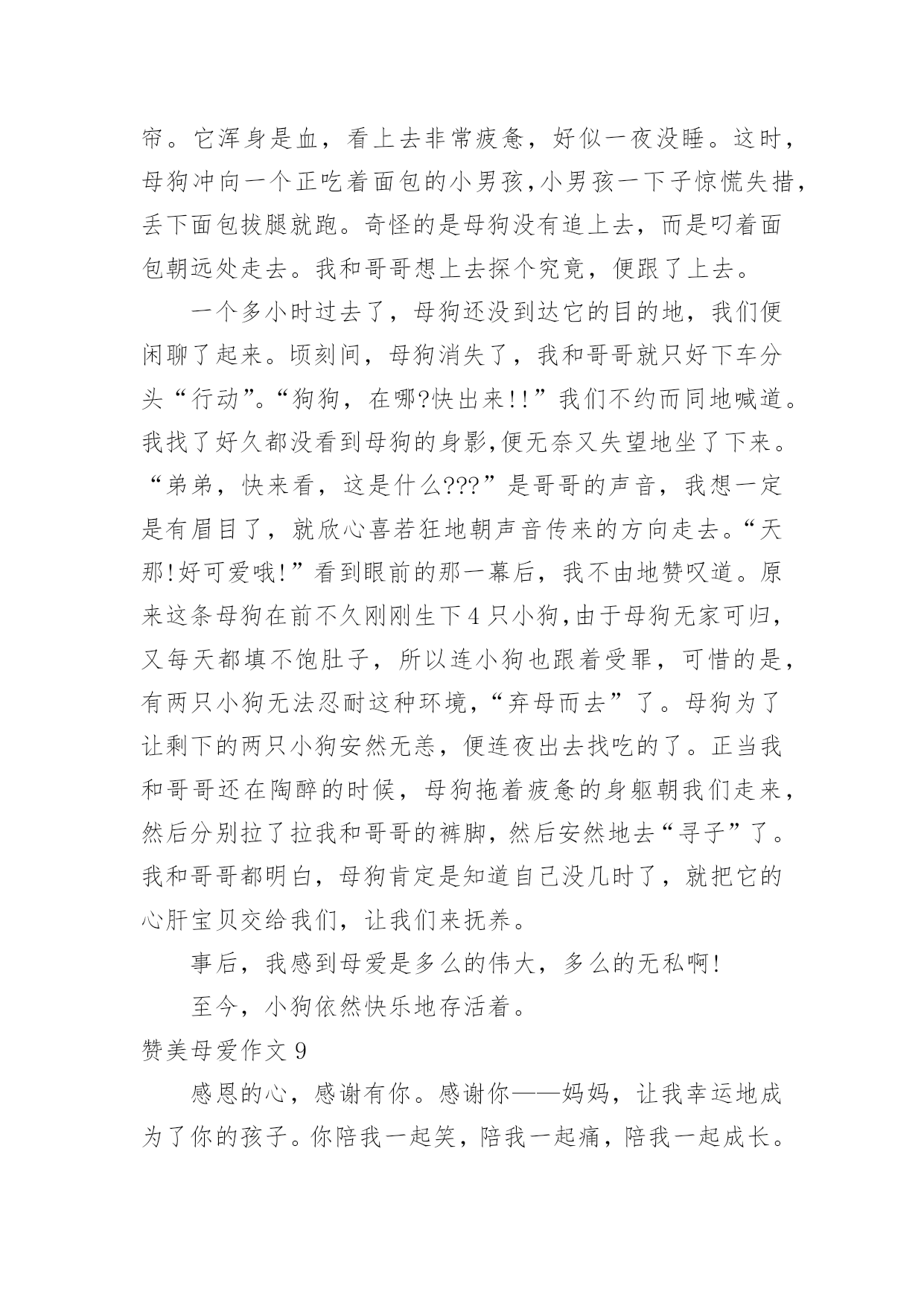 帘。它浑身是血，看上去非常疲惫，好似一夜没睡。这时，母狗冲向一个正吃着面包的小男孩,小男孩一下子惊慌失措，丢下面包拔腿就跑。奇怪的是母狗没有追上去，而是叼着面包朝远处走去。我和哥哥想上去探个究竟，便跟了上去。

一个多小时过去了，母狗还没到达它的目的地，我们便闲聊了起来。顷刻间，母狗消失了，我和哥哥就只好下车分头“行动”。“狗狗，在哪?快出来!!”我们不约而同地喊道。我找了好久都没看到母狗的身影,便无奈又失望地坐了下来。“弟弟，快来看，这是什么???”是哥哥的声音，我想一定是有眉目了，就欣心喜若狂地朝声音传来的方向走去。“天那!好可爱哦!”看到眼前的那一幕后，我不由地赞叹道。原来这条母狗在前不久刚刚生下4只小狗,由于母狗无家可归，又每天都填不饱肚子，所以连小狗也跟着受罪，可惜的是，有两只小狗无法忍耐这种环境，“弃母而去”了。母狗为了让剩下的两只小狗安然无恙，便连夜出去找吃的了。正当我和哥哥还在陶醉的时候，母狗拖着疲惫的身躯朝我们走来，然后分别拉了拉我和哥哥的裤脚，然后安然地去“寻子”了。我和哥哥都明白，母狗肯定是知道自己没几时了，就把它的心肝宝贝交给我们，让我们来抚养。

事后，我感到母爱是多么的伟大，多么的无私啊!

至今，小狗依然快乐地存活着。

赞美母爱作文9

感恩的心，感谢有你。感谢你——妈妈，让我幸运地成为了你的孩子。你陪我一起笑，陪我一起痛，陪我一起成长。